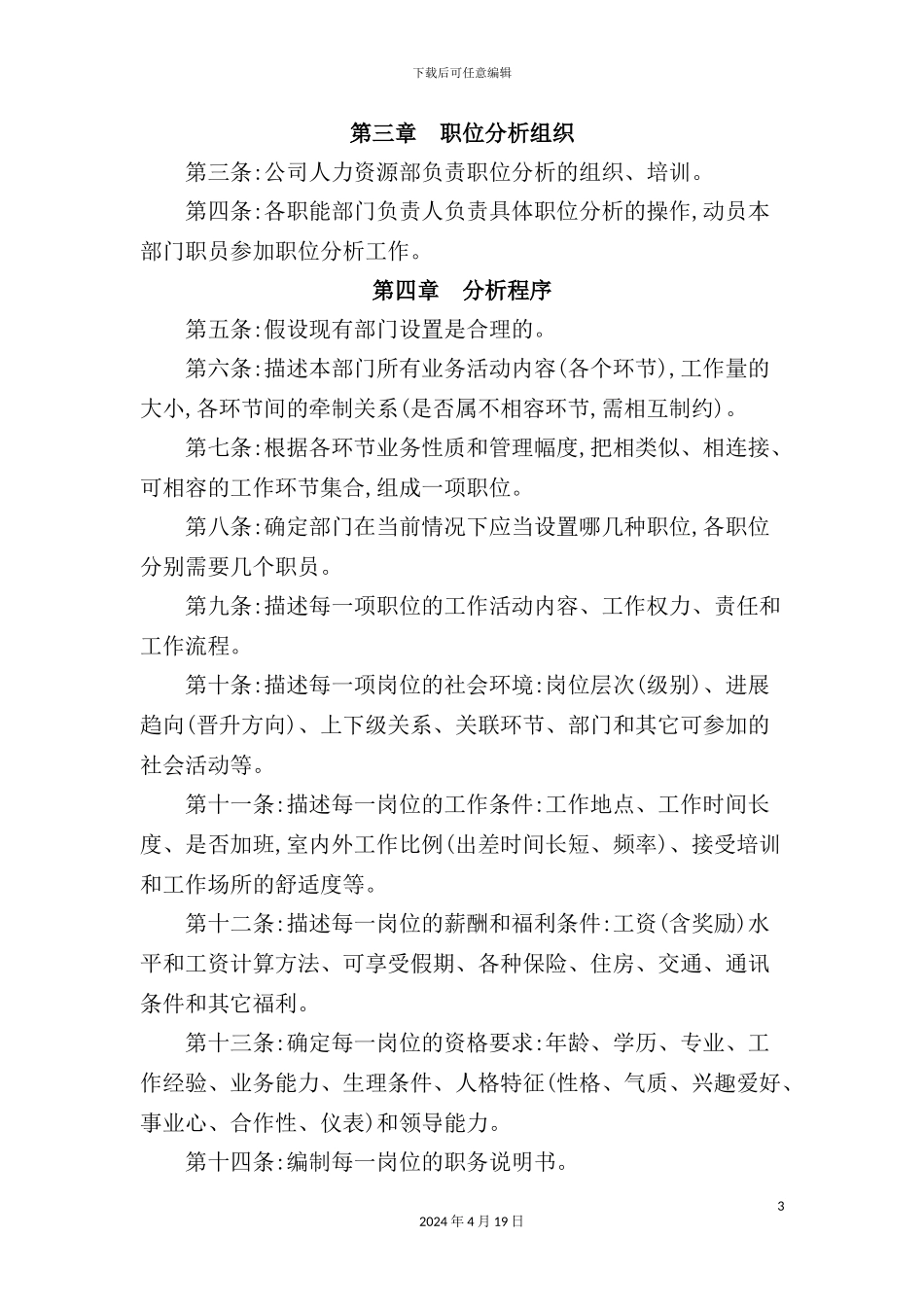 下载后可任意编辑

第三章　职位分析组织

第三条:公司人力资源部负责职位分析的组织、培训。

第四条:各职能部门负责人负责具体职位分析的操作,动员本部门职员参加职位分析工作。

第四章　分析程序

第五条:假设现有部门设置是合理的。

第六条:描述本部门所有业务活动内容(各个环节),工作量的大小,各环节间的牵制关系(是否属不相容环节,需相互制约)。

第七条:根据各环节业务性质和管理幅度,把相类似、相连接、可相容的工作环节集合,组成一项职位。

第八条:确定部门在当前情况下应当设置哪几种职位,各职位分别需要几个职员。

第九条:描述每一项职位的工作活动内容、工作权力、责任和工作流程。

第十条:描述每一项岗位的社会环境:岗位层次(级别)、进展趋向(晋升方向)、上下级关系、关联环节、部门和其它可参加的社会活动等。

第十一条:描述每一岗位的工作条件:工作地点、工作时间长度、是否加班,室内外工作比例(出差时间长短、频率)、接受培训和工作场所的舒适度等。

第十二条:描述每一岗位的薪酬和福利条件:工资(含奖励)水平和工资计算方法、可享受假期、各种保险、住房、交通、通讯条件和其它福利。

第十三条:确定每一岗位的资格要求:年龄、学历、专业、工作经验、业务能力、生理条件、人格特征(性格、气质、兴趣爱好、事业心、合作性、仪表)和领导能力。

第十四条:编制每一岗位的职务说明书。

3

2024年4月19日